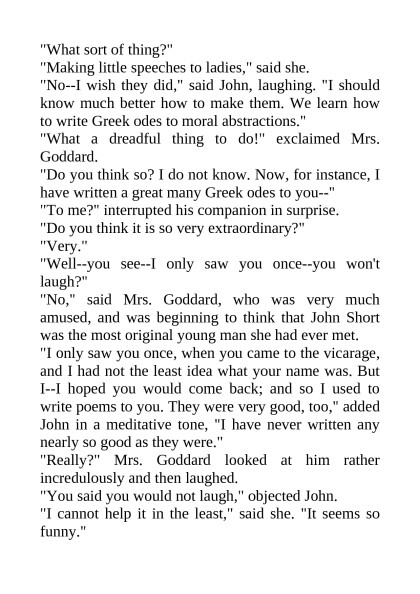 "What sort of thing?"

"Making little speeches to ladies," said she.

"No--I wish they did," said John, laughing. "I should know much better how to make them. We learn how to write Greek odes to moral abstractions."

"What a dreadful thing to do!" exclaimed Mrs. Goddard.

"Do you think so? I do not know. Now, for instance, I have written a great many Greek odes to you--"

"To me?" interrupted his companion in surprise.

"Do you think it is so very extraordinary?"

"Very."

"Well--you see--I only saw you once--you won't laugh?"

"No," said Mrs. Goddard, who was very much amused, and was beginning to think that John Short was the most original young man she had ever met.

"I only saw you once, when you came to the vicarage, and I had not the least idea what your name was. But I--I hoped you would come back; and so I used to write poems to you. They were very good, too," added John in a meditative tone, "I have never written any nearly so good as they were."

"Really?" Mrs. Goddard looked at him rather incredulously and then laughed.

"You said you would not laugh," objected John.

"I cannot help it in the least," said she. "It seems so funny."